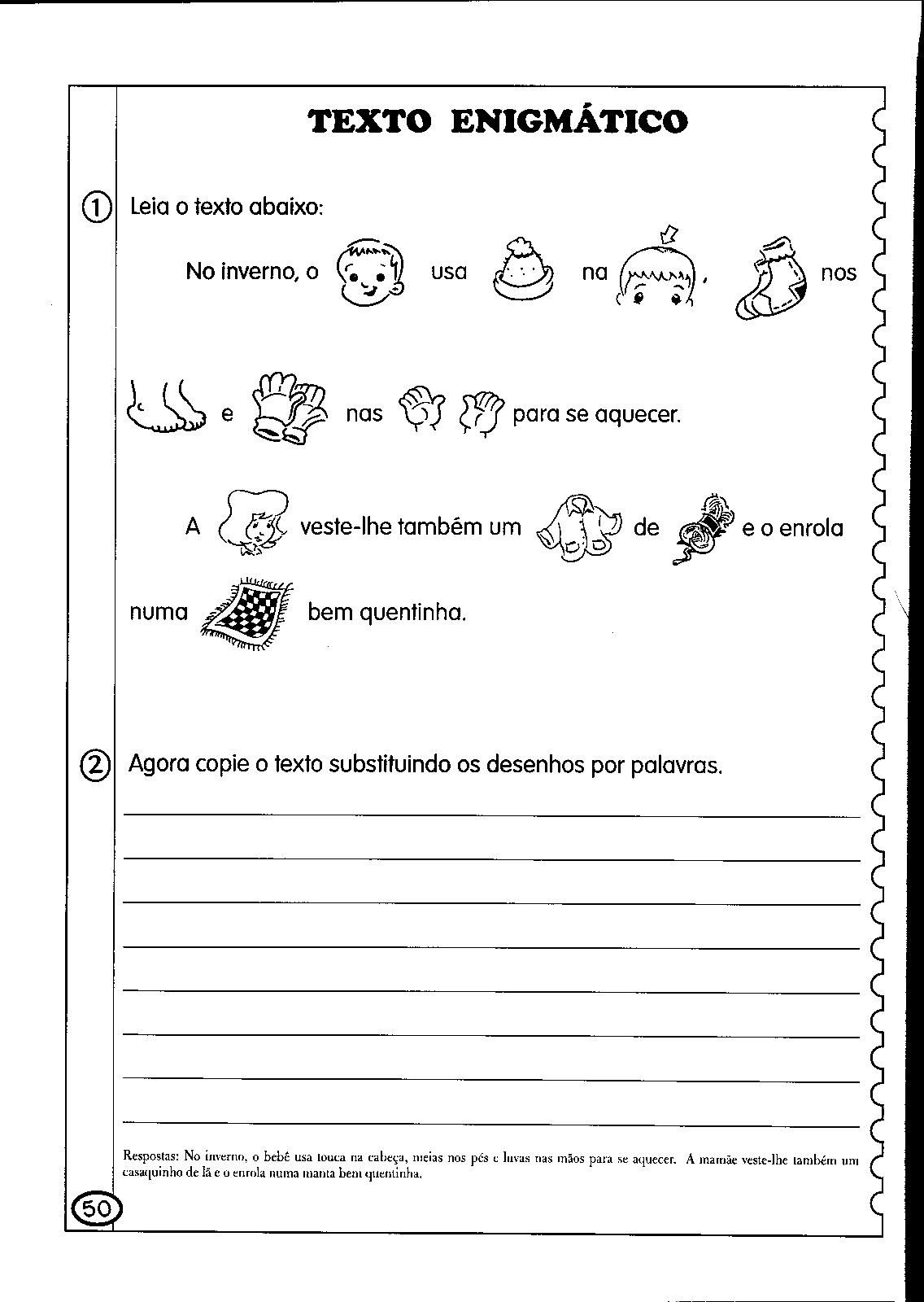 TEXTO ENIGMÁTICO

1 Leia o texto abaixo:

No inverno, o usa na , nos

e nas para se aquecer.

A veste-lhe também um de e o enrola

numa bem quentinha.

2 Agora copie o texto substituindo os desenhos por palavras.

Respostas: No inverno, o bebê usa touca na cabeça, meias nos pés e luvas nas mãos para se aquecer. A mamãe veste-lhe também um casaquinho de lã e o enrola numa manta bem quentinha.

50